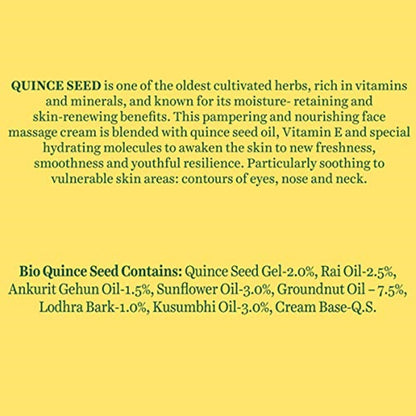 QUINCE SEED is one of the oldest cultivated herbs, rich in vitamins and minerals, and known for its moisture- retaining and skin-renewing benefits. This pampering and nourishing face massage cream is blended with quince seed oil, Vitamin E and special hydrating molecules to awaken the skin to new freshness, smoothness and youthful resilience. Particularly soothing to vulnerable skin areas: contours of eyes, nose and neck.

Bio Quince Seed Contains: Quince Seed Gel-2.0%, Rai Oil-2.5%, Ankurit Gehun Oil-1.5%, Sunflower Oil-3.0%, Groundnut Oil – 7.5%, Lodhra Bark-1.0%, Kusumbhi Oil-3.0%, Cream Base-Q.S.